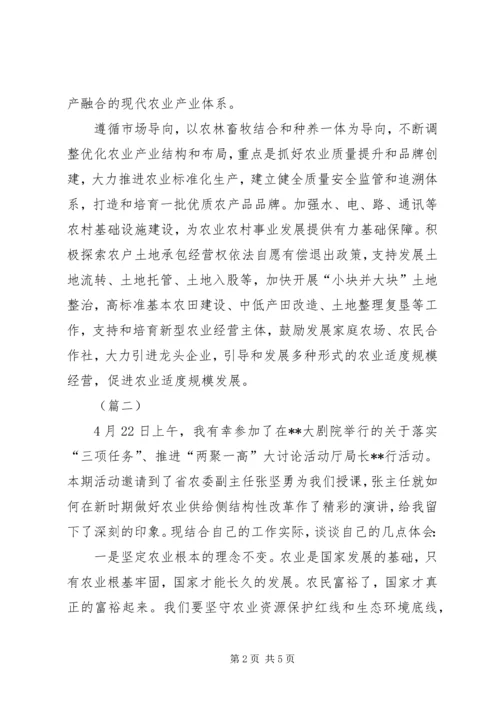 产融合的现代农业产业体系。

遵循市场导向，以农林畜牧结合和种养一体为导向，不断调整优化农业产业结构和布局，重点是抓好农业质量提升和品牌创建，大力推进农业标准化生产，建立健全质量安全监管和追溯体系，打造和培育一批优质农产品品牌。加强水、电、路、通讯等农村基础设施建设，为农业农村事业发展提供有力基础保障。积极探索农户土地承包经营权依法自愿有偿退出政策，支持发展土地流转、土地托管、土地入股等，加快开展“小块并大块”土地整治，高标准基本农田建设、中低产田改造、土地整理复垦等工作，支持和培育新型农业经营主体，鼓励发展家庭农场、农民合作社，大力引进龙头企业，引导和发展多种形式的农业适度规模经营，促进农业适度规模发展。

（篇二）

4月22日上午，我有幸参加了在**大剧院举行的关于落实“三项任务”、推进“两聚一高”大讨论活动厅局长**行活动。本期活动邀请到了省农委副主任张坚勇为我们授课，张主任就如何在新时期做好农业供给侧结构性改革作了精彩的演讲，给我留下了深刻的印象。现结合自己的工作实际，谈谈自己的几点体会：

一是坚定农业根本的理念不变。农业是国家发展的基础，只有农业根基牢固，国家才能长久的发展。农民富裕了，国家才真正的富裕起来。我们要坚守农业资源保护红线和生态环境底线，

第2页 共5页